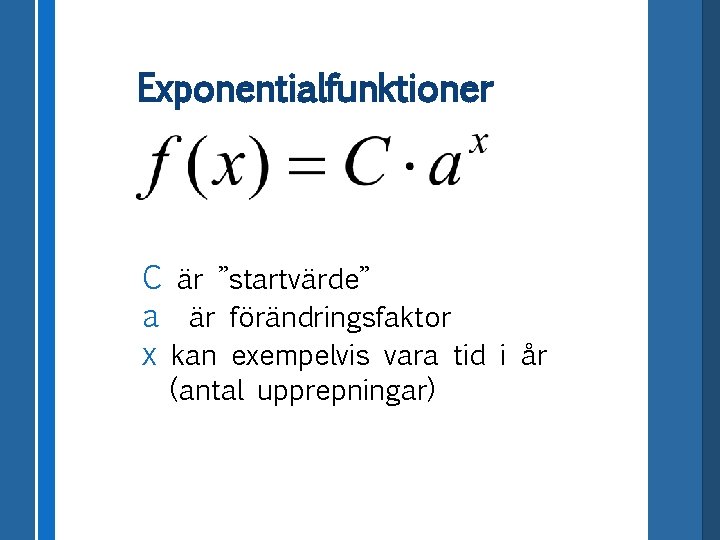 Exponentialfunktioner

$f(x) = C \cdot a^x$

C är "startvärde"
a är förändringsfaktor
x kan exempelvis vara tid i år (antal upprepningar)